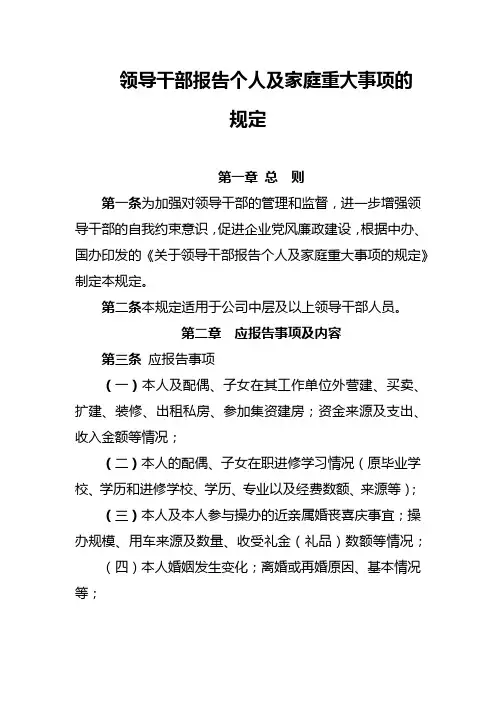 领导干部报告个人及家庭重大事项的规定

第一章 总 则

第一条为加强对领导干部的管理和监督，进一步增强领导干部的自我约束意识，促进企业党风廉政建设，根据中办、国办印发的《关于领导干部报告个人及家庭重大事项的规定》制定本规定。

第二条本规定适用于公司中层及以上领导干部人员。

第二章 应报告事项及内容

第三条 应报告事项

（一）本人及配偶、子女在其工作单位外营建、买卖、扩建、装修、出租私房、参加集资建房；资金来源及支出、收入金额等情况；

（二）本人的配偶、子女在职进修学习情况（原毕业学校、学历和进修学校、学历、专业以及经费数额、来源等）；

（三）本人及本人参与操办的近亲属婚丧喜庆事宜；操办规模、用车来源及数量、收受礼金（礼品）数额等情况；

（四）本人婚姻发生变化；离婚或再婚原因、基本情况等；